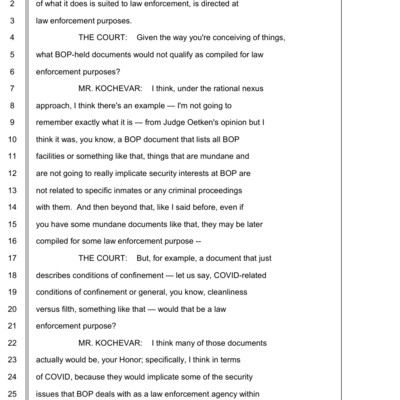 2 of what it does is suited to law enforcement, is directed at
3 law enforcement purposes.
4 THE COURT: Given the way you're conceiving of things,
5 what BOP-held documents would not qualify as compiled for law
6 enforcement purposes?
7 MR. KOCHEVAR: I think, under the rational nexus
8 approach, I think there's an example — I'm not going to
9 remember exactly what it is — from Judge Oetken's opinion but I
10 think it was, you know, a BOP document that lists all BOP
11 facilities or something like that, things that are mundane and
12 are not going to really implicate security interests at BOP are
13 not related to specific inmates or any criminal proceedings
14 with them. And then beyond that, like I said before, even if
15 you have some mundane documents like that, they may be later
16 compiled for some law enforcement purpose --
17 THE COURT: But, for example, a document that just
18 describes conditions of confinement — let us say, COVID-related
19 conditions of confinement or general, you know, cleanliness
20 versus filth, something like that — would that be a law
21 enforcement purpose?
22 MR. KOCHEVAR: I think many of those documents
23 actually would be, your Honor; specifically, I think in terms
24 of COVID, because they would implicate some of the security
25 issues that BOP deals with as a law enforcement agency within